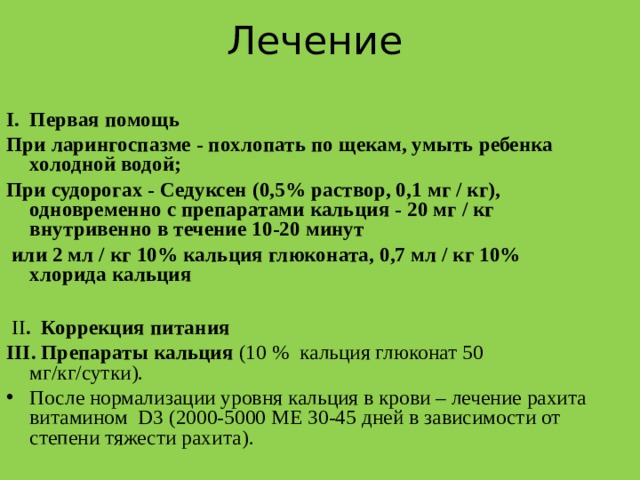 Лечение

I. Первая помощь

При ларингоспазме - похлопать по щекам, умыть ребенка холодной водой;

При судорогах - Седуксен (0,5% раствор, 0,1 мг / кг), одновременно с препаратами кальция - 20 мг / кг внутривенно в течение 10-20 минут

или 2 мл / кг 10% кальция глюконата, 0,7 мл / кг 10% хлорида кальция

II. Коррекция питания

III. Препараты кальция (10 % кальция глюконат 50 мг/кг/сутки).

• После нормализации уровня кальция в крови – лечение рахита витамином D3 (2000-5000 МЕ 30-45 дней в зависимости от степени тяжести рахита).